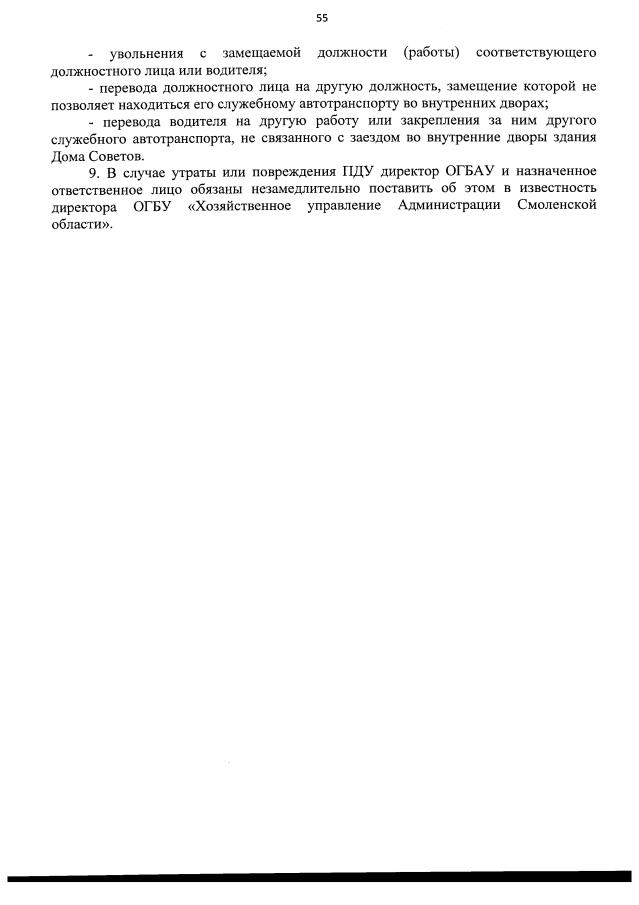 55

- увольнения с замещаемой должности (работы) соответствующего должностного лица или водителя;

- перевода должностного лица на другую должность, замещение которой не позволяет находиться его служебному автотранспорту во внутренних дворах;

- перевода водителя на другую работу или закрепления за ним другого служебного автотранспорта, не связанного с заездом во внутренние дворы здания Дома Советов.

9. В случае утраты или повреждения ПДУ директор ОГБАУ и назначенное ответственное лицо обязаны незамедлительно поставить об этом в известность директора ОГБУ «Хозяйственное управление Администрации Смоленской области».